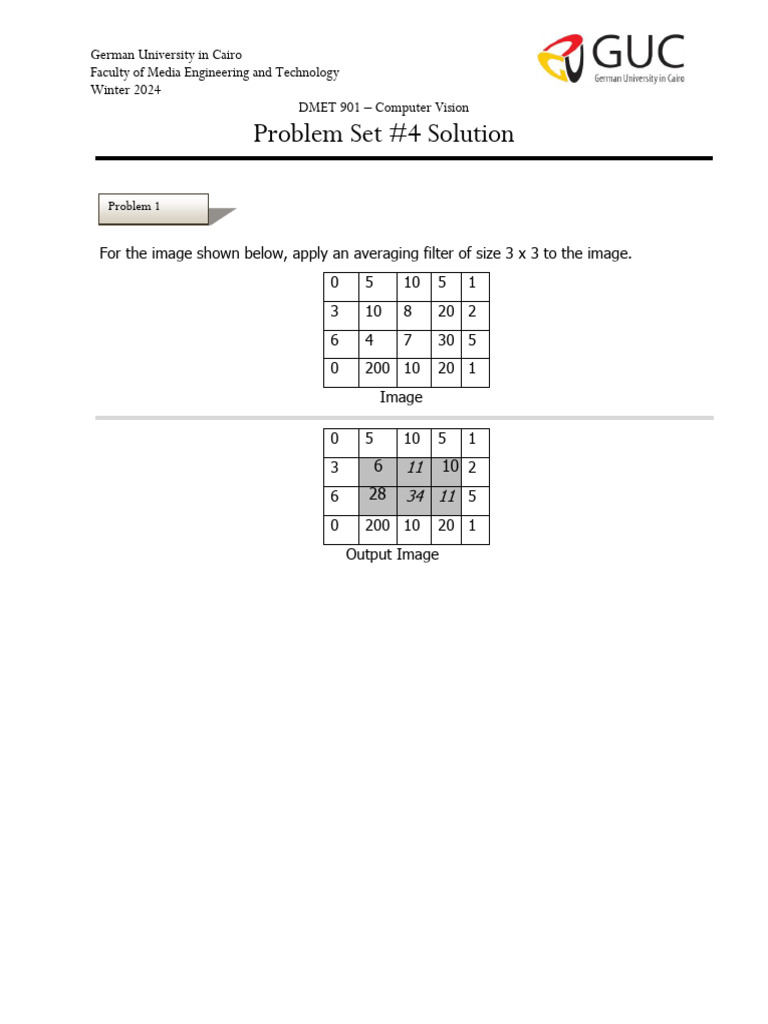 German University in Cairo
Faculty of Media Engineering and Technology
Winter 2024

GUC
German University in Cairo

DMET 901 – Computer Vision

Problem Set #4 Solution

Problem 1

For the image shown below, apply an averaging filter of size 3 x 3 to the image.

| 0 | 5 | 10 | 5 | 1 |
|---|---|---|---|---|
| 3 | 10 | 8 | 20 | 2 |
| 6 | 4 | 7 | 30 | 5 |
| 0 | 200 | 10 | 20 | 1 |

Image

| 0 | 5 | 10 | 5 | 1 |
|---|---|---|---|---|
| 3 | 6 | 11 | 10 | 2 |
| 6 | 28 | 34 | 11 | 5 |
| 0 | 200 | 10 | 20 | 1 |

Output Image